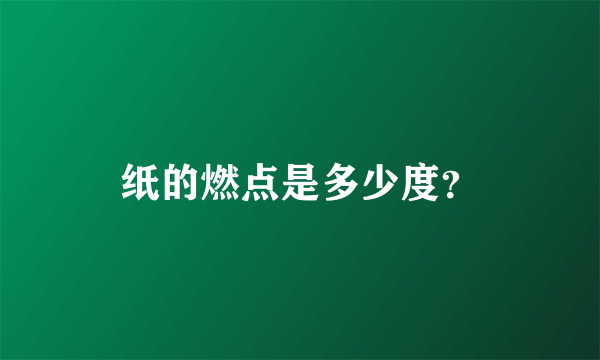 纸的燃点是多少度?